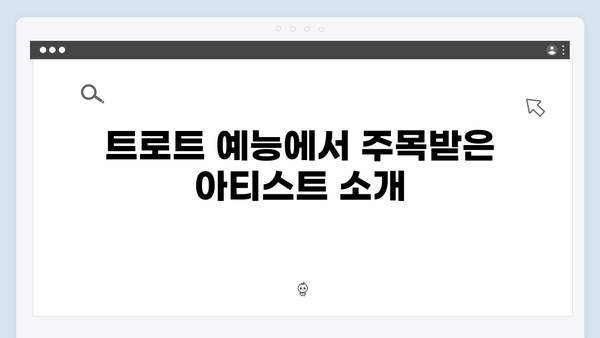 트로트 예능에서 주목받은 아티스트 소개